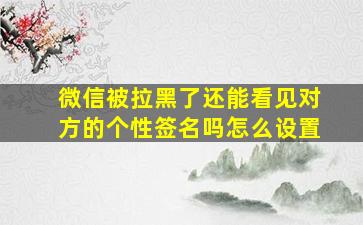 微信被拉黑了还能看见对方的个性签名吗怎么设置